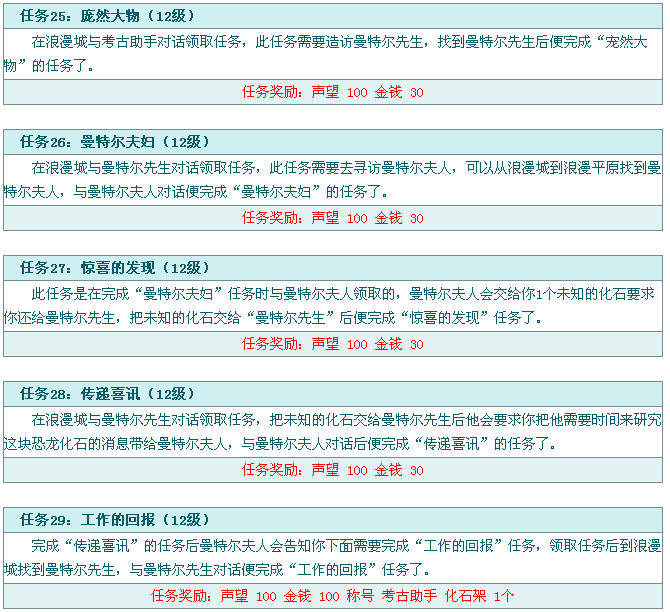 任务25：庞然大物（12级）

在浪漫城与考古助手对话领取任务，此任务需要造访曼特尔先生，找到曼特尔先生后便完成“宠然大物”的任务了。

任务奖励：声望 100 金钱 30

任务26：曼特尔夫妇（12级）

在浪漫城与曼特尔先生对话领取任务，此任务需要去寻访曼特尔夫人，可以从浪漫城到浪漫平原找到曼特尔夫人，与曼特尔夫人对话便完成“曼特尔夫妇”的任务了。

任务奖励：声望 100 金钱 30

任务27：惊喜的发现（12级）

此任务是在完成“曼特尔夫妇”任务时与曼特尔夫人领取的，曼特尔夫人会交给你1个未知的化石要求你还给曼特尔先生，把未知的化石交给“曼特尔先生”后便完成“惊喜的发现”任务了。

任务奖励：声望 100 金钱 30

任务28：传递喜讯（12级）

在浪漫城与曼特尔先生对话领取任务，把未知的化石交给曼特尔先生后他会要求你把他需要时间来研究这块恐龙化石的消息带给曼特尔夫人，与曼特尔夫人对话后便完成“传递喜讯”的任务了。

任务奖励：声望 100 金钱 30

任务29：工作的回报（12级）

完成“传递喜讯”的任务后曼特尔夫人会告知你下面需要完成“工作的回报”任务，领取任务后到浪漫城找到曼特尔先生，与曼特尔先生对话便完成“工作的回报”任务了。

任务奖励：声望 100 金钱 100 称号 考古助手 化石架 1个